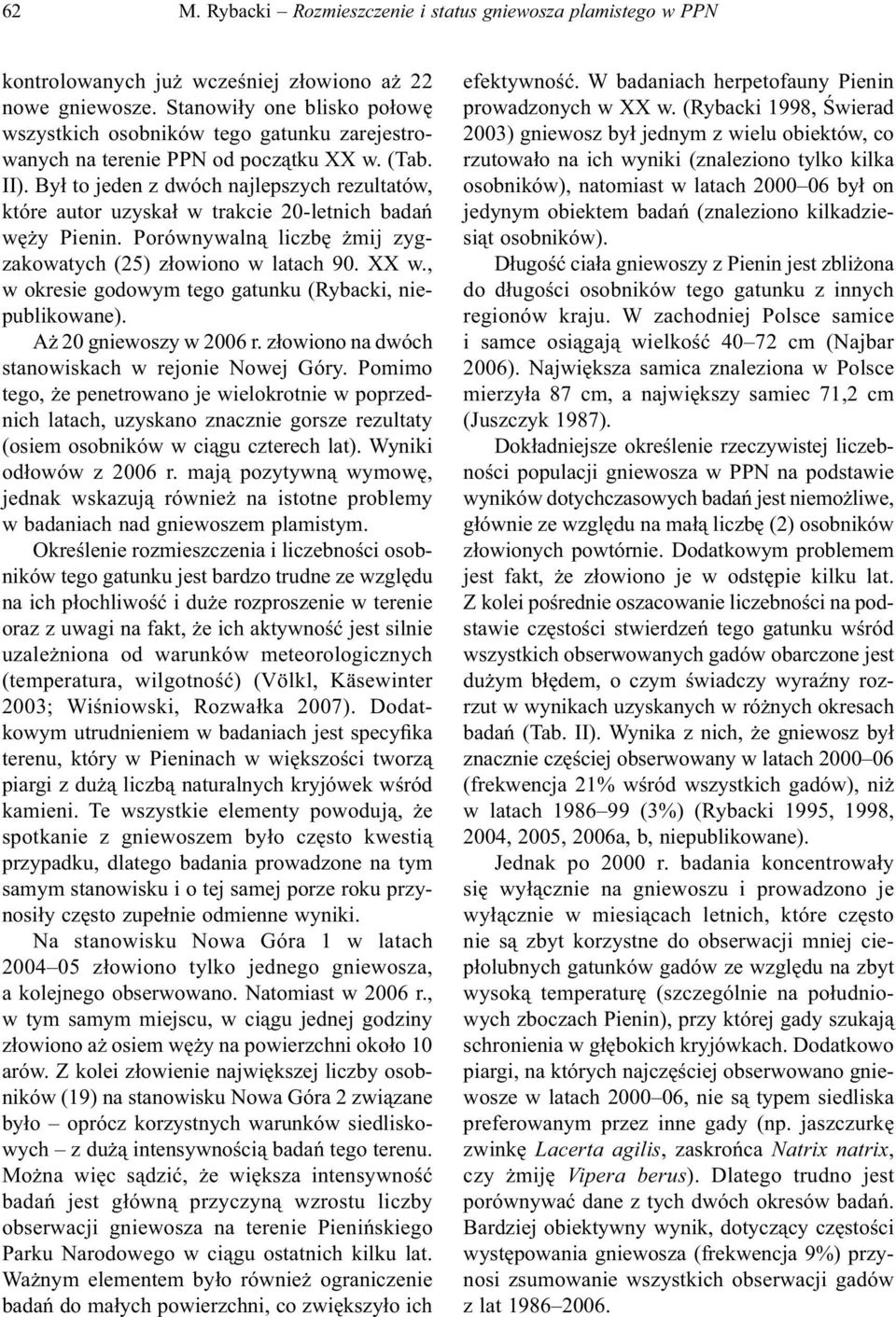 62 M. Rybacki – Rozmieszczenie i status gniewosza plamistego w PPN

kontrolowanych już wcześniej złowiono aż 22 nowe gniewosze. Stanowiły one blisko połowę wszystkich osobników tego gatunku zarejestrowanych na terenie PPN od początku XX w. (Tab. II). Był to jeden z dwóch najlepszych rezultatów, które autor uzyskał w trakcie 20-letnich badań węży Pienin. Porównywalną liczbę żmij zygzakowatych (25) złowiono w latach 90. XX w., w okresie godowym tego gatunku (Rybacki, niepublikowane).

Aż 20 gniewoszy w 2006 r. złowiono na dwóch stanowiskach w rejonie Nowej Góry. Pomimo tego, że penetrowano je wielokrotnie w poprzednich latach, uzyskano znacznie gorsze rezultaty (osiem osobników w ciągu czterech lat). Wyniki odłowów z 2006 r. mają pozytywną wymowę, jednak wskazują również na istotne problemy w badaniach nad gniewoszem plamistym.

Określenie rozmieszczenia i liczebności osobników tego gatunku jest bardzo trudne ze względu na ich płochliwość i duże rozproszenie w terenie oraz z uwagi na fakt, że ich aktywność jest silnie uzależniona od warunków meteorologicznych (temperatura, wilgotność) (Völkl, Käsewinter 2003; Wiśniowski, Rozwałka 2007). Dodatkowym utrudnieniem w badaniach jest specyfika terenu, który w Pieninach w większości tworzą piargi z dużą liczbą naturalnych kryjówek wśród kamieni. Te wszystkie elementy powodują, że spotkanie z gniewoszem było często kwestią przypadku, dlatego badania prowadzone na tym samym stanowisku i o tej samej porze roku przynosiły często zupełnie odmienne wyniki.

Na stanowisku Nowa Góra 1 w latach 2004–05 złowiono tylko jednego gniewosza, a kolejnego obserwowano. Natomiast w 2006 r., w tym samym miejscu, w ciągu jednej godziny złowiono aż osiem węży na powierzchni około 10 arów. Z kolei złowienie największej liczby osobników (19) na stanowisku Nowa Góra 2 związane było – oprócz korzystnych warunków siedliskowych – z dużą intensywnością badań tego terenu. Można więc sądzić, że większa intensywność badań jest główną przyczyną wzrostu liczby obserwacji gniewosza na terenie Pienińskiego Parku Narodowego w ciągu ostatnich kilku lat. Ważnym elementem było również ograniczenie badań do małych powierzchni, co zwiększyło ich efektywność. W badaniach herpetofauny Pienin prowadzonych w XX w. (Rybacki 1998, Świerad 2003) gniewosz był jednym z wielu obiektów, co rzutowało na ich wyniki (znaleziono tylko kilka osobników), natomiast w latach 2000–06 był on jedynym obiektem badań (znaleziono kilkadziesiąt osobników).

Długość ciała gniewoszy z Pienin jest zbliżona do długości osobników tego gatunku z innych regionów kraju. W zachodniej Polsce samice i samce osiągają wielkość 40–72 cm (Najbar 2006). Największa samica znaleziona w Polsce mierzyła 87 cm, a największy samiec 71,2 cm (Juszczyk 1987).

Dokładniejsze określenie rzeczywistej liczebności populacji gniewosza w PPN na podstawie wyników dotychczasowych badań jest niemożliwe, głównie ze względu na małą liczbę (2) osobników złowionych powtórnie. Dodatkowym problemem jest fakt, że złowiono je w odstępie kilku lat. Z kolei pośrednie oszacowanie liczebności na podstawie częstości stwierdzeń tego gatunku wśród wszystkich obserwowanych gadów obarczone jest dużym błędem, o czym świadczy wyraźny rozrzut w wynikach uzyskanych w różnych okresach badań (Tab. II). Wynika z nich, że gniewosz był znacznie częściej obserwowany w latach 2000–06 (frekwencja 21% wśród wszystkich gadów), niż w latach 1986–99 (3%) (Rybacki 1995, 1998, 2004, 2005, 2006a, b, niepublikowane).

Jednak po 2000 r. badania koncentrowały się wyłącznie na gniewoszu i prowadzono je wyłącznie w miesiącach letnich, które często nie są zbyt korzystne do obserwacji mniej ciepłolubnych gatunków gadów ze względu na zbyt wysoką temperaturę (szczególnie na południowych zboczach Pienin), przy której gady szukają schronienia w głębokich kryjówkach. Dodatkowo piargi, na których najczęściej obserwowano gniewosze w latach 2000–06, nie są typem siedliska preferowanym przez inne gady (np. jaszczurkę zwinkę Lacerta agilis, zaskrońca Natrix natrix, czy żmiję Vipera berus). Dlatego trudno jest porównywać dane z tych dwóch okresów badań. Bardziej obiektywny wynik, dotyczący częstości występowania gniewosza (frekwencja 9%) przynosi zsumowanie wszystkich obserwacji gadów z lat 1986–2006.